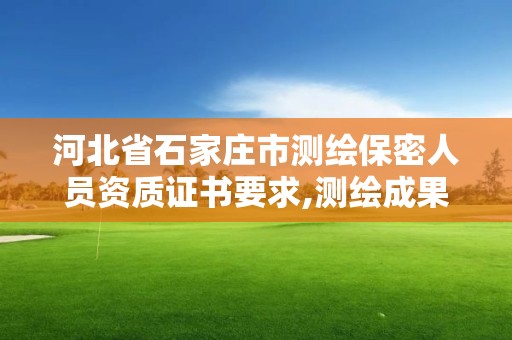 河北省石家庄市测绘保密人员资质证书要求,测绘成果